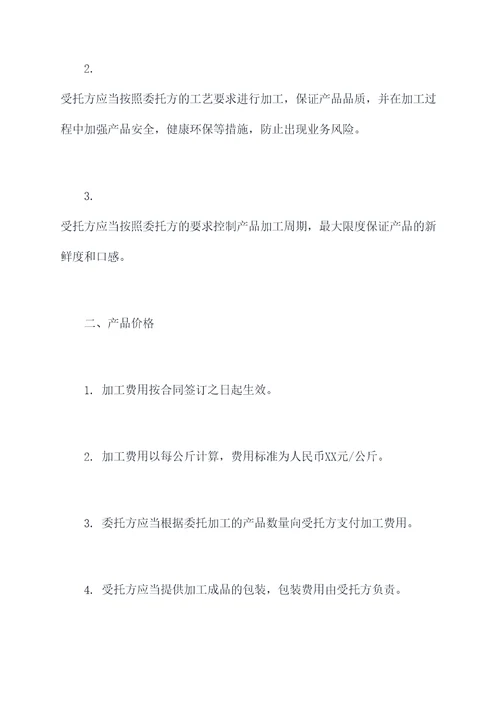 2.

受托方应当按照委托方的工艺要求进行加工，保证产品品质，并在加工过程中加强产品安全，健康环保等措施，防止出现业务风险。

3.

受托方应当按照委托方的要求控制产品加工周期，最大限度保证产品的新鲜度和口感。

二、产品价格

1. 加工费用按合同签订之日起生效。

2. 加工费用以每公斤计算，费用标准为人民币XX元/公斤。

3. 委托方应当根据委托加工的产品数量向受托方支付加工费用。

4. 受托方应当提供加工成品的包装，包装费用由受托方负责。